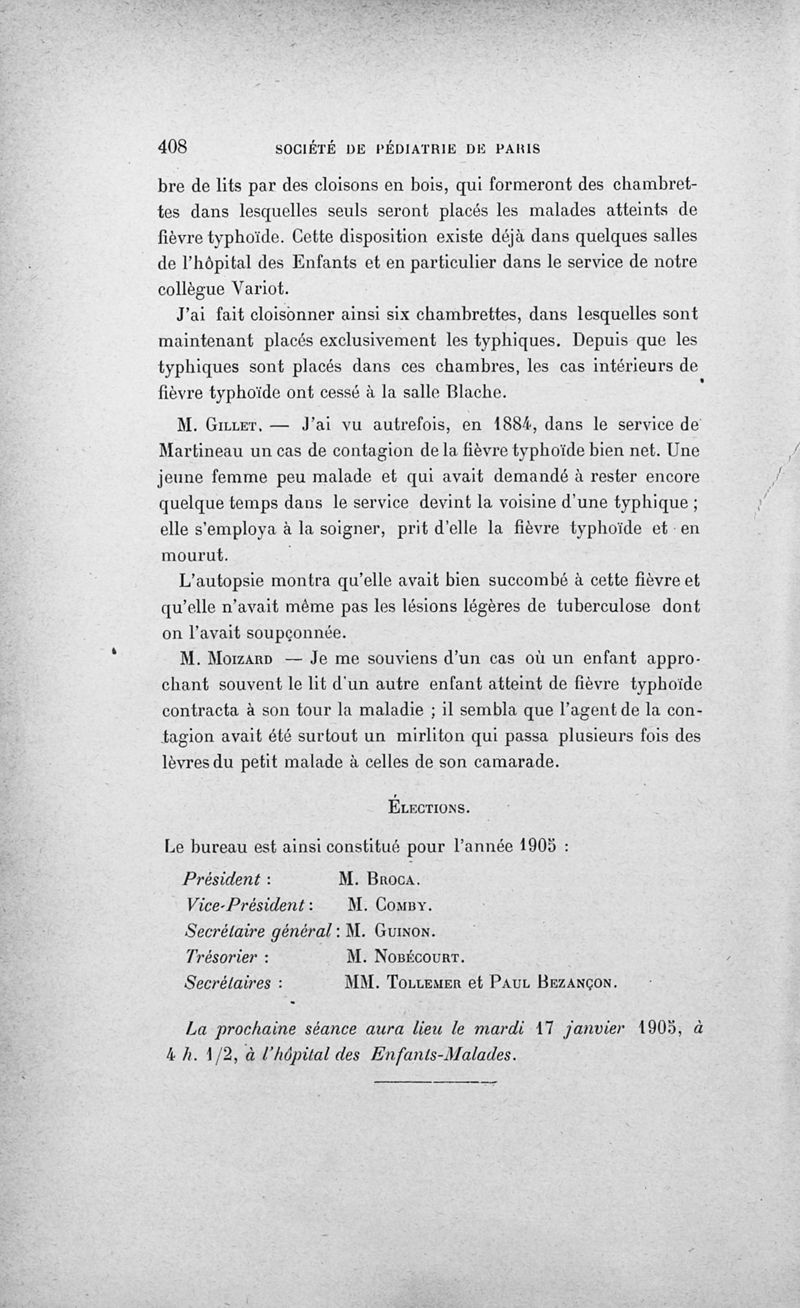 408 SOCIÉTÉ DE PÉDIATRIE DE PARIS

bre de lits par des cloisons en bois, qui formeront des chambrettes dans lesquelles seuls seront placés les malades atteints de fièvre typhoïde. Cette disposition existe déjà dans quelques salles de l'hôpital des Enfants et en particulier dans le service de notre collègue Variot.

J'ai fait cloisonner ainsi six chambrettes, dans lesquelles sont maintenant placés exclusivement les typhiques. Depuis que les typhiques sont placés dans ces chambres, les cas intérieurs de fièvre typhoïde ont cessé à la salle Blache.

M. Gillet. — J'ai vu autrefois, en 1884, dans le service de Martineau un cas de contagion de la fièvre typhoïde bien net. Une jeune femme peu malade et qui avait demandé à rester encore quelque temps dans le service devint la voisine d'une typhique ; elle s'employa à la soigner, prit d'elle la fièvre typhoïde et en mourut.

L'autopsie montra qu'elle avait bien succombé à cette fièvre et qu'elle n'avait même pas les lésions légères de tuberculose dont on l'avait soupçonnée.

M. Moizard — Je me souviens d'un cas où un enfant approchant souvent le lit d'un autre enfant atteint de fièvre typhoïde contracta à son tour la maladie ; il sembla que l'agent de la contagion avait été surtout un mirliton qui passa plusieurs fois des lèvres du petit malade à celles de son camarade.

Élections.

Le bureau est ainsi constitué pour l'année 1905 :

Président : M. Broca.
Vice-Président : M. Comby.
Secrétaire général : M. Guinon.
Trésorier : M. Nobécourt.
Secrétaires : MM. Tollemer et Paul Bezançon.

La prochaine séance aura lieu le mardi 17 janvier 1905, à 4 h. 1/2, à l'hôpital des Enfants-Malades.